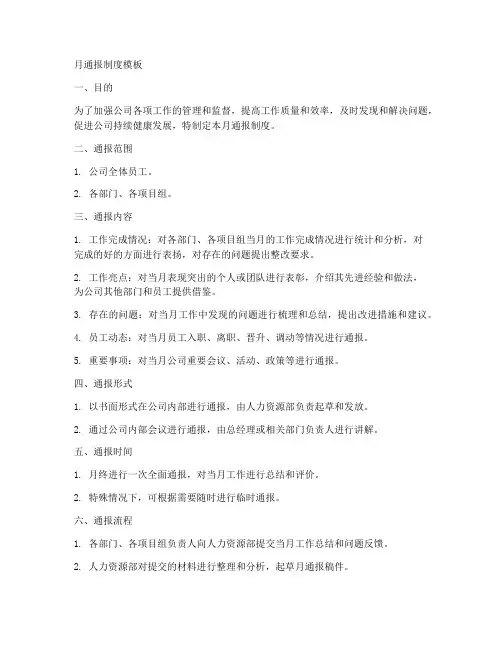 月通报制度模板

一、目的

为了加强公司各项工作的管理和监督，提高工作质量和效率，及时发现和解决问题，促进公司持续健康发展，特制定本月通报制度。

二、通报范围

1. 公司全体员工。

2. 各部门、各项目组。

三、通报内容

1. 工作完成情况：对各部门、各项目组当月的工作完成情况进行统计和分析，对完成的好的方面进行表扬，对存在的问题提出整改要求。

2. 工作亮点：对当月表现突出的个人或团队进行表彰，介绍其先进经验和做法，为公司其他部门和员工提供借鉴。

3. 存在的问题：对当月工作中发现的问题进行梳理和总结，提出改进措施和建议。

4. 员工动态：对当月员工入职、离职、晋升、调动等情况进行通报。

5. 重要事项：对当月公司重要会议、活动、政策等进行通报。

四、通报形式

1. 以书面形式在公司内部进行通报，由人力资源部负责起草和发放。

2. 通过公司内部会议进行通报，由总经理或相关部门负责人进行讲解。

五、通报时间

1. 月终进行一次全面通报，对当月工作进行总结和评价。

2. 特殊情况下，可根据需要随时进行临时通报。

六、通报流程

1. 各部门、各项目组负责人向人力资源部提交当月工作总结和问题反馈。

2. 人力资源部对提交的材料进行整理和分析，起草月通报稿件。